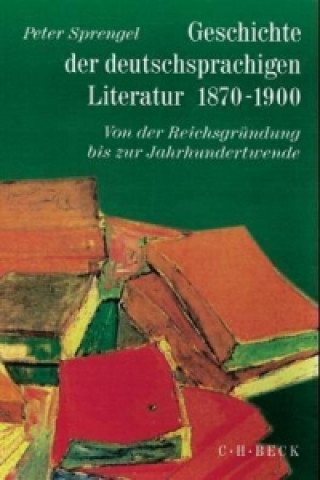 Peter Sprengel

Geschichte der deutschsprachigen Literatur 1870-1900

Von der Reichsgründung bis zur Jahrhundertwende

C·H·BECK